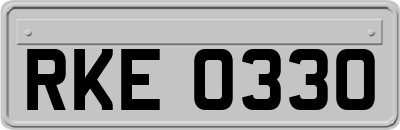 RKE 0330